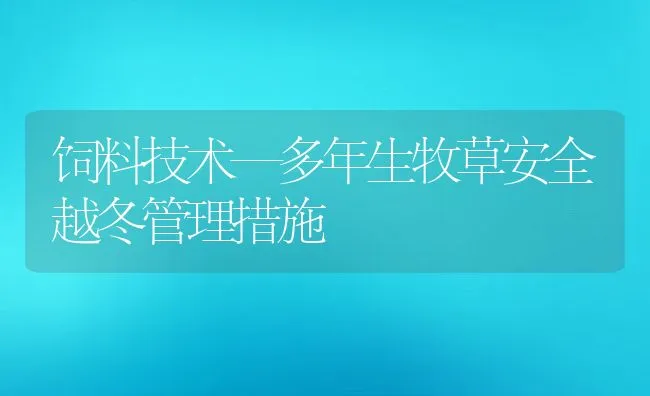 饲料技术—多年生牧草安全越冬管理措施